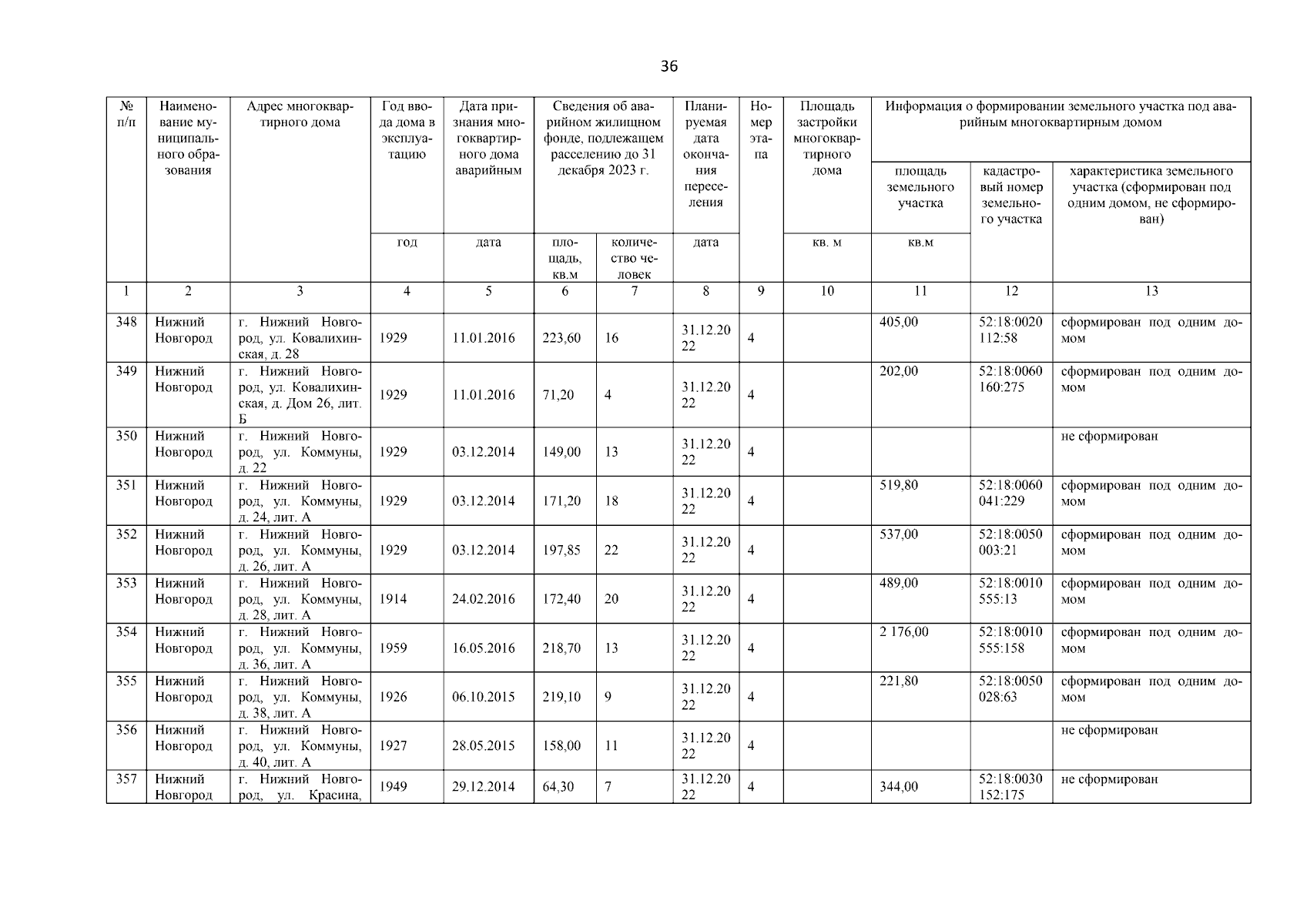 36

| № п/п | Наименование муниципального образования | Адрес многоквартирного дома | Год ввода дома в эксплуатацию | Дата признания многоквартирного дома аварийным | Сведения об аварийном жилищном фонде, подлежащем расселению до 31 декабря 2023 г. | | Планируемая дата окончания переселения | Номер этапа | Площадь застройки многоквартирного дома | Информация о формировании земельного участка под аварийным многоквартирным домом | | |
|---|---|---|---|---|---|---|---|---|---|---|---|---|
| | | | | | | | | | | площадь земельного участка | кадастровый номер земельного участка | характеристика земельного участка (сформирован под одним домом, не сформирован) |
| | | | год | дата | площадь, кв.м | количество человек | дата | | кв. м | кв.м | | |
| 1 | 2 | 3 | 4 | 5 | 6 | 7 | 8 | 9 | 10 | 11 | 12 | 13 |
| 348 | Нижний Новгород | г. Нижний Новгород, ул. Ковалихинская, д. 28 | 1929 | 11.01.2016 | 223,60 | 16 | 31.12.2022 | 4 | | 405,00 | 52:18:0020112:58 | сформирован под одним домом |
| 349 | Нижний Новгород | г. Нижний Новгород, ул. Ковалихинская, д. Дом 26, лит. Б | 1929 | 11.01.2016 | 71,20 | 4 | 31.12.2022 | 4 | | 202,00 | 52:18:0060160:275 | сформирован под одним домом |
| 350 | Нижний Новгород | г. Нижний Новгород, ул. Коммуны, д. 22 | 1929 | 03.12.2014 | 149,00 | 13 | 31.12.2022 | 4 | | | | не сформирован |
| 351 | Нижний Новгород | г. Нижний Новгород, ул. Коммуны, д. 24, лит. А | 1929 | 03.12.2014 | 171,20 | 18 | 31.12.2022 | 4 | | 519,80 | 52:18:0060041:229 | сформирован под одним домом |
| 352 | Нижний Новгород | г. Нижний Новгород, ул. Коммуны, д. 26, лит. А | 1929 | 03.12.2014 | 197,85 | 22 | 31.12.2022 | 4 | | 537,00 | 52:18:0050003:21 | сформирован под одним домом |
| 353 | Нижний Новгород | г. Нижний Новгород, ул. Коммуны, д. 28, лит. А | 1914 | 24.02.2016 | 172,40 | 20 | 31.12.2022 | 4 | | 489,00 | 52:18:0010555:13 | сформирован под одним домом |
| 354 | Нижний Новгород | г. Нижний Новгород, ул. Коммуны, д. 36, лит. А | 1959 | 16.05.2016 | 218,70 | 13 | 31.12.2022 | 4 | | 2 176,00 | 52:18:0010555:158 | сформирован под одним домом |
| 355 | Нижний Новгород | г. Нижний Новгород, ул. Коммуны, д. 38, лит. А | 1926 | 06.10.2015 | 219,10 | 9 | 31.12.2022 | 4 | | 221,80 | 52:18:0050028:63 | сформирован под одним домом |
| 356 | Нижний Новгород | г. Нижний Новгород, ул. Коммуны, д. 40, лит. А | 1927 | 28.05.2015 | 158,00 | 11 | 31.12.2022 | 4 | | | | не сформирован |
| 357 | Нижний Новгород | г. Нижний Новгород, ул. Красина, | 1949 | 29.12.2014 | 64,30 | 7 | 31.12.2022 | 4 | | 344,00 | 52:18:0030152:175 | не сформирован |